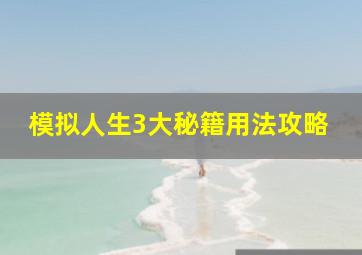 模拟人生3大秘籍用法攻略